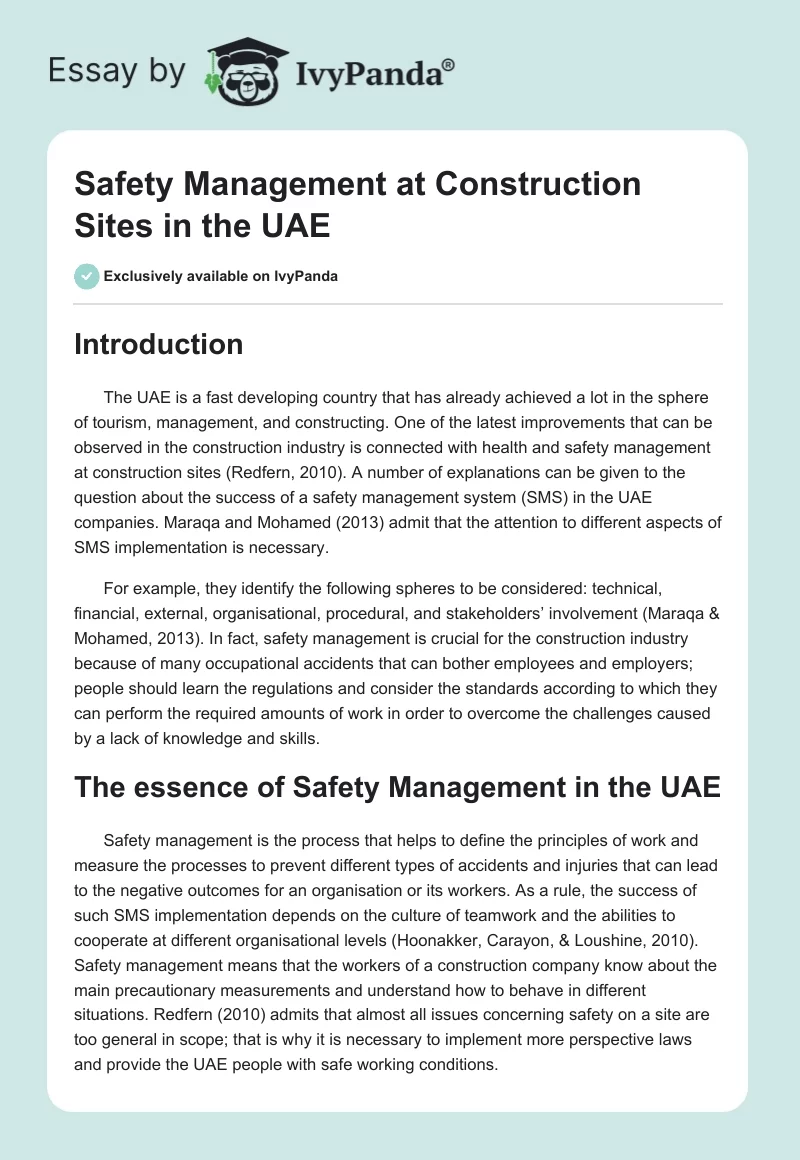 Essay by IvyPanda®

Safety Management at Construction Sites in the UAE

Exclusively available on IvyPanda

Introduction

The UAE is a fast developing country that has already achieved a lot in the sphere of tourism, management, and constructing. One of the latest improvements that can be observed in the construction industry is connected with health and safety management at construction sites (Redfern, 2010). A number of explanations can be given to the question about the success of a safety management system (SMS) in the UAE companies. Maraqa and Mohamed (2013) admit that the attention to different aspects of SMS implementation is necessary.

For example, they identify the following spheres to be considered: technical, financial, external, organisational, procedural, and stakeholders' involvement (Maraqa & Mohamed, 2013). In fact, safety management is crucial for the construction industry because of many occupational accidents that can bother employees and employers; people should learn the regulations and consider the standards according to which they can perform the required amounts of work in order to overcome the challenges caused by a lack of knowledge and skills.

The essence of Safety Management in the UAE

Safety management is the process that helps to define the principles of work and measure the processes to prevent different types of accidents and injuries that can lead to the negative outcomes for an organisation or its workers. As a rule, the success of such SMS implementation depends on the culture of teamwork and the abilities to cooperate at different organisational levels (Hoonakker, Carayon, & Loushine, 2010). Safety management means that the workers of a construction company know about the main precautionary measurements and understand how to behave in different situations. Redfern (2010) admits that almost all issues concerning safety on a site are too general in scope; that is why it is necessary to implement more perspective laws and provide the UAE people with safe working conditions.